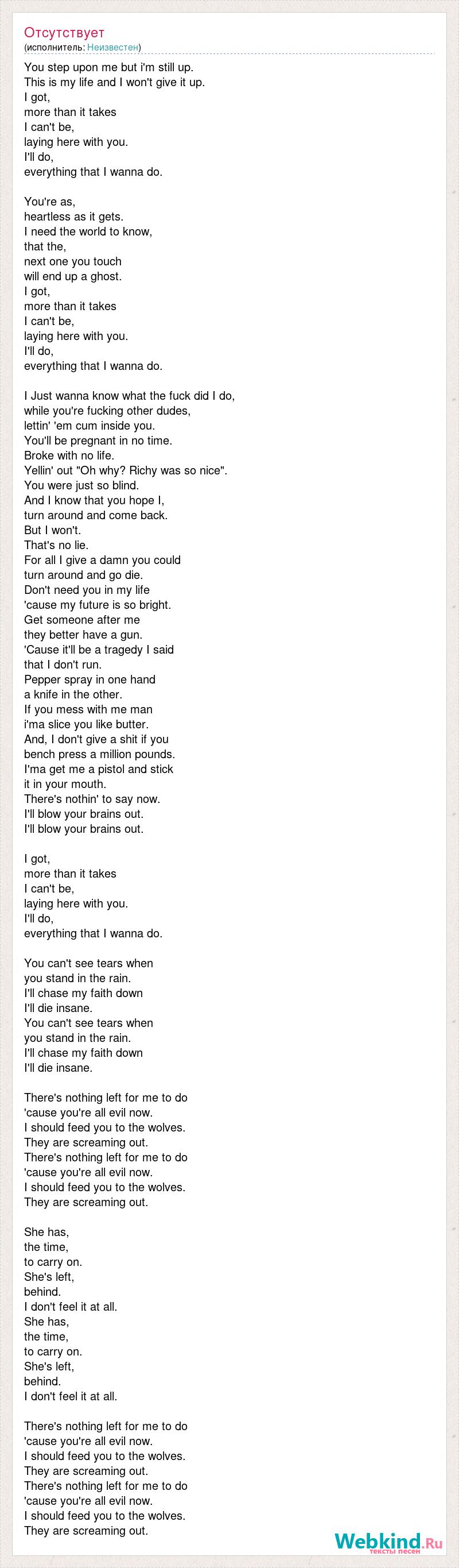 Отсутствует
(исполнитель: Неизвестен)

You step upon me but i'm still up.
This is my life and I won't give it up.
I got,
more than it takes
I can't be,
laying here with you.
I'll do,
everything that I wanna do.

You're as,
heartless as it gets.
I need the world to know,
that the,
next one you touch
will end up a ghost.
I got,
more than it takes
I can't be,
laying here with you.
I'll do,
everything that I wanna do.

I Just wanna know what the fuck did I do,
while you're fucking other dudes,
lettin' 'em cum inside you.
You'll be pregnant in no time.
Broke with no life.
Yellin' out "Oh why? Richy was so nice".
You were just so blind.
And I know that you hope I,
turn around and come back.
But I won't.
That's no lie.
For all I give a damn you could
turn around and go die.
Don't need you in my life
'cause my future is so bright.
Get someone after me
they better have a gun.
'Cause it'll be a tragedy I said
that I don't run.
Pepper spray in one hand
a knife in the other.
If you mess with me man
i'ma slice you like butter.
And, I don't give a shit if you
bench press a million pounds.
I'ma get me a pistol and stick
it in your mouth.
There's nothin' to say now.
I'll blow your brains out.
I'll blow your brains out.

I got,
more than it takes
I can't be,
laying here with you.
I'll do,
everything that I wanna do.

You can't see tears when
you stand in the rain.
I'll chase my faith down
I'll die insane.
You can't see tears when
you stand in the rain.
I'll chase my faith down
I'll die insane.

There's nothing left for me to do
'cause you're all evil now.
I should feed you to the wolves.
They are screaming out.
There's nothing left for me to do
'cause you're all evil now.
I should feed you to the wolves.
They are screaming out.

She has,
the time,
to carry on.
She's left,
behind.
I don't feel it at all.
She has,
the time,
to carry on.
She's left,
behind.
I don't feel it at all.

There's nothing left for me to do
'cause you're all evil now.
I should feed you to the wolves.
They are screaming out.
There's nothing left for me to do
'cause you're all evil now.
I should feed you to the wolves.
They are screaming out.

Webkind.Ru
тексты песен